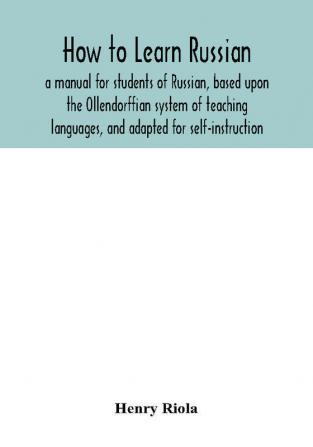 How to Learn Russian

a manual for students of Russian, based upon the Ollendorffian system of teaching languages, and adapted for self-instruction

Henry Riola